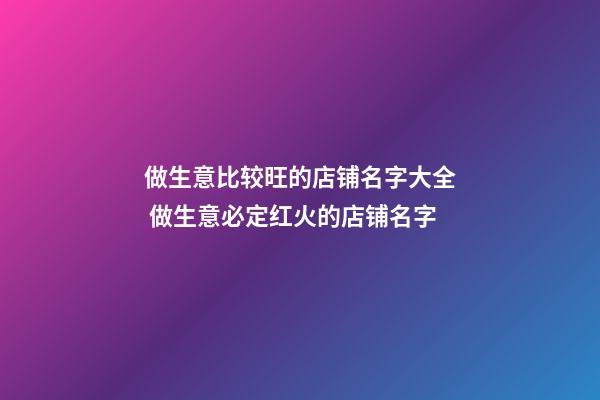 做生意比较旺的店铺名字大全
做生意必定红火的店铺名字